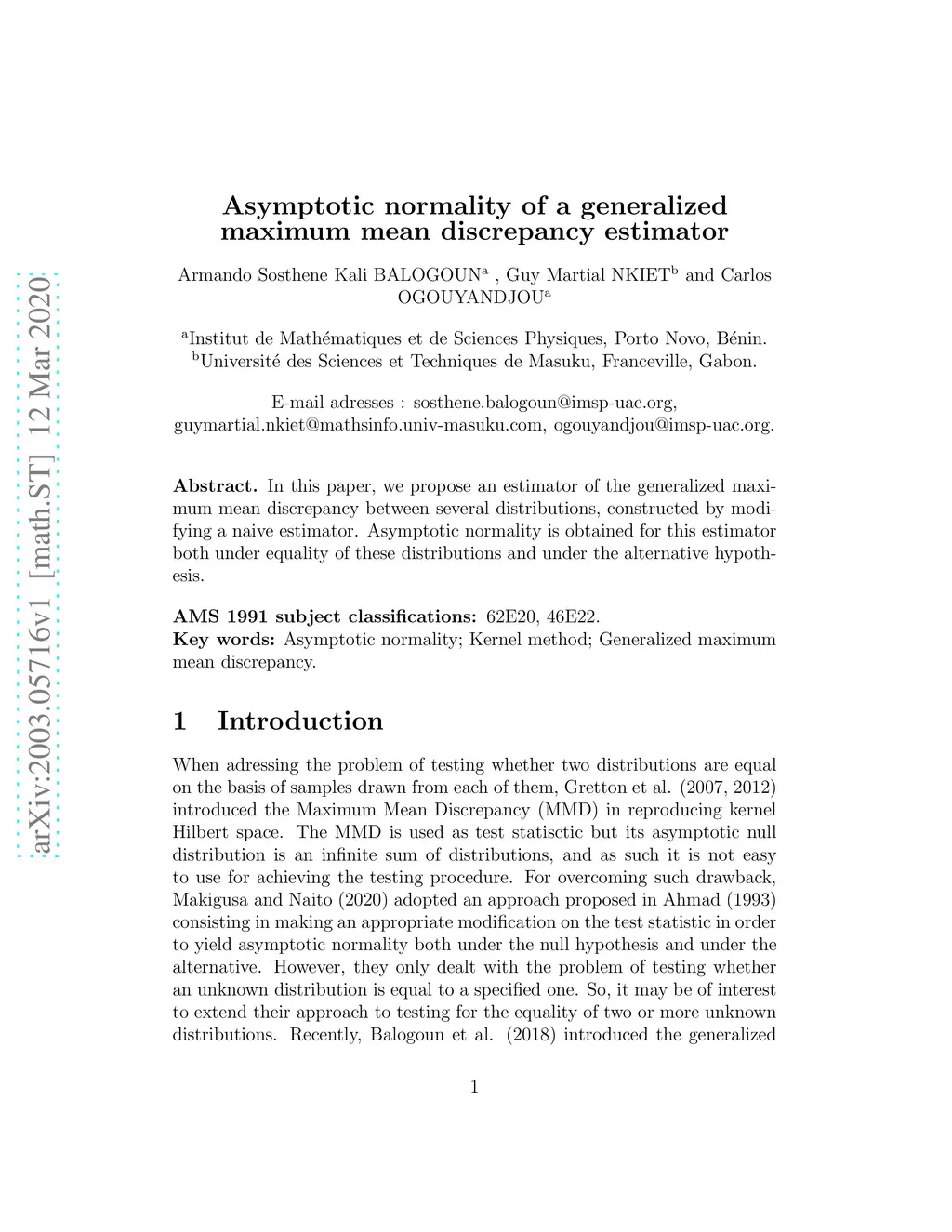 arXiv:2003.05716v1 [math.ST] 12 Mar 2020

Asymptotic normality of a generalized maximum mean discrepancy estimator

Armando Sosthene Kali BALOGOUN$^a$ , Guy Martial NKIET$^b$ and Carlos OGOUYANDJOU$^a$

$^a$Institut de Mathématiques et de Sciences Physiques, Porto Novo, Bénin.
$^b$Université des Sciences et Techniques de Masuku, Franceville, Gabon.

E-mail adresses : sosthene.balogoun@imsp-uac.org, guymartial.nkiet@mathsinfo.univ-masuku.com, ogouyandjou@imsp-uac.org.

Abstract. In this paper, we propose an estimator of the generalized maximum mean discrepancy between several distributions, constructed by modifying a naive estimator. Asymptotic normality is obtained for this estimator both under equality of these distributions and under the alternative hypothesis.

AMS 1991 subject classifications: 62E20, 46E22.
Key words: Asymptotic normality; Kernel method; Generalized maximum mean discrepancy.

1 Introduction

When adressing the problem of testing whether two distributions are equal on the basis of samples drawn from each of them, Gretton et al. (2007, 2012) introduced the Maximum Mean Discrepancy (MMD) in reproducing kernel Hilbert space. The MMD is used as test statisctic but its asymptotic null distribution is an infinite sum of distributions, and as such it is not easy to use for achieving the testing procedure. For overcoming such drawback, Makigusa and Naito (2020) adopted an approach proposed in Ahmad (1993) consisting in making an appropriate modification on the test statistic in order to yield asymptotic normality both under the null hypothesis and under the alternative. However, they only dealt with the problem of testing whether an unknown distribution is equal to a specified one. So, it may be of interest to extend their approach to testing for the equality of two or more unknown distributions. Recently, Balogoun et al. (2018) introduced the generalized

1